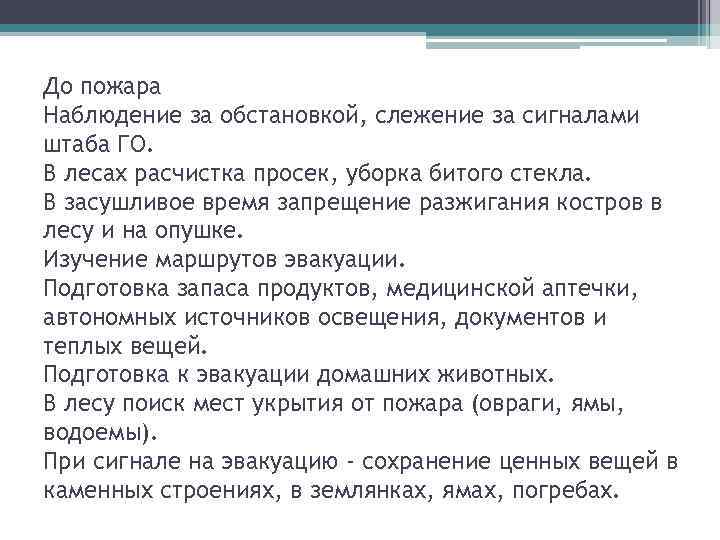 До пожара
Наблюдение за обстановкой, слежение за сигналами штаба ГО.
В лесах расчистка просек, уборка битого стекла.
В засушливое время запрещение разжигания костров в лесу и на опушке.
Изучение маршрутов эвакуации.
Подготовка запаса продуктов, медицинской аптечки, автономных источников освещения, документов и теплых вещей.
Подготовка к эвакуации домашних животных.
В лесу поиск мест укрытия от пожара (овраги, ямы, водоемы).
При сигнале на эвакуацию - сохранение ценных вещей в каменных строениях, в землянках, ямах, погребах.